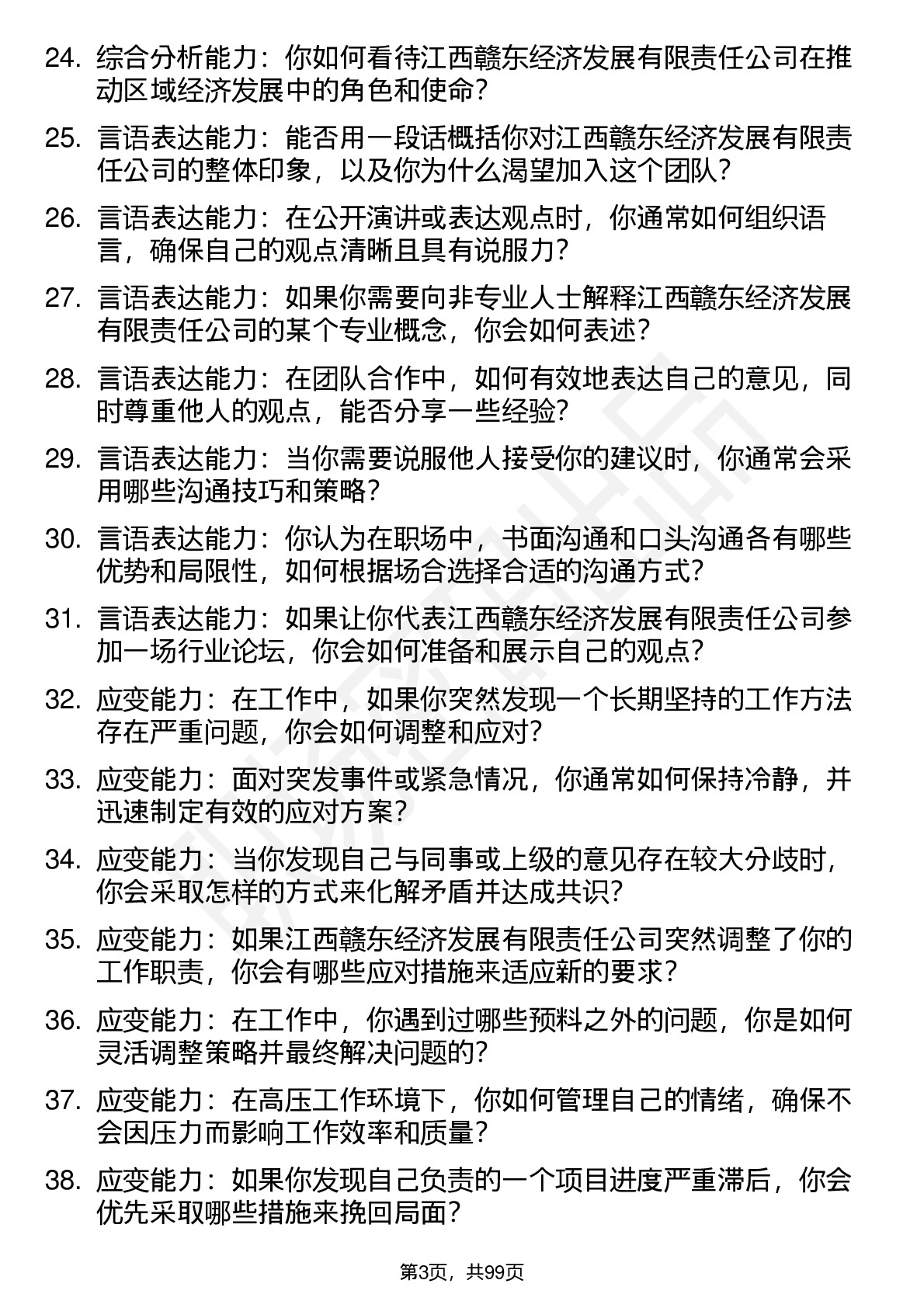 24. 综合分析能力：你如何看待江西赣东经济发展有限责任公司在推动区域经济发展中的角色和使命？

25. 言语表达能力：能否用一段话概括你对江西赣东经济发展有限责任公司的整体印象，以及你为什么渴望加入这个团队？

26. 言语表达能力：在公开演讲或表达观点时，你通常如何组织语言，确保自己的观点清晰且具有说服力？

27. 言语表达能力：如果你需要向非专业人士解释江西赣东经济发展有限责任公司的某个专业概念，你会如何表述？

28. 言语表达能力：在团队合作中，如何有效地表达自己的意见，同时尊重他人的观点，能否分享一些经验？

29. 言语表达能力：当你需要说服他人接受你的建议时，你通常会采用哪些沟通技巧和策略？

30. 言语表达能力：你认为在职场中，书面沟通和口头沟通各有哪些优势和局限性，如何根据场合选择合适的沟通方式？

31. 言语表达能力：如果让你代表江西赣东经济发展有限责任公司参加一场行业论坛，你会如何准备和展示自己的观点？

32. 应变能力：在工作中，如果你突然发现一个长期坚持的工作方法存在严重问题，你会如何调整和应对？

33. 应变能力：面对突发事件或紧急情况，你通常如何保持冷静，并迅速制定有效的应对方案？

34. 应变能力：当你发现自己与同事或上级的意见存在较大分歧时，你会采取怎样的方式来化解矛盾并达成共识？

35. 应变能力：如果江西赣东经济发展有限责任公司突然调整了你的工作职责，你会有哪些应对措施来适应新的要求？

36. 应变能力：在工作中，你遇到过哪些预料之外的问题，你是如何灵活调整策略并最终解决问题的？

37. 应变能力：在高压工作环境下，你如何管理自己的情绪，确保不会因压力而影响工作效率和质量？

38. 应变能力：如果你发现自己负责的一个项目进度严重滞后，你会优先采取哪些措施来挽回局面？

第3页，共99页